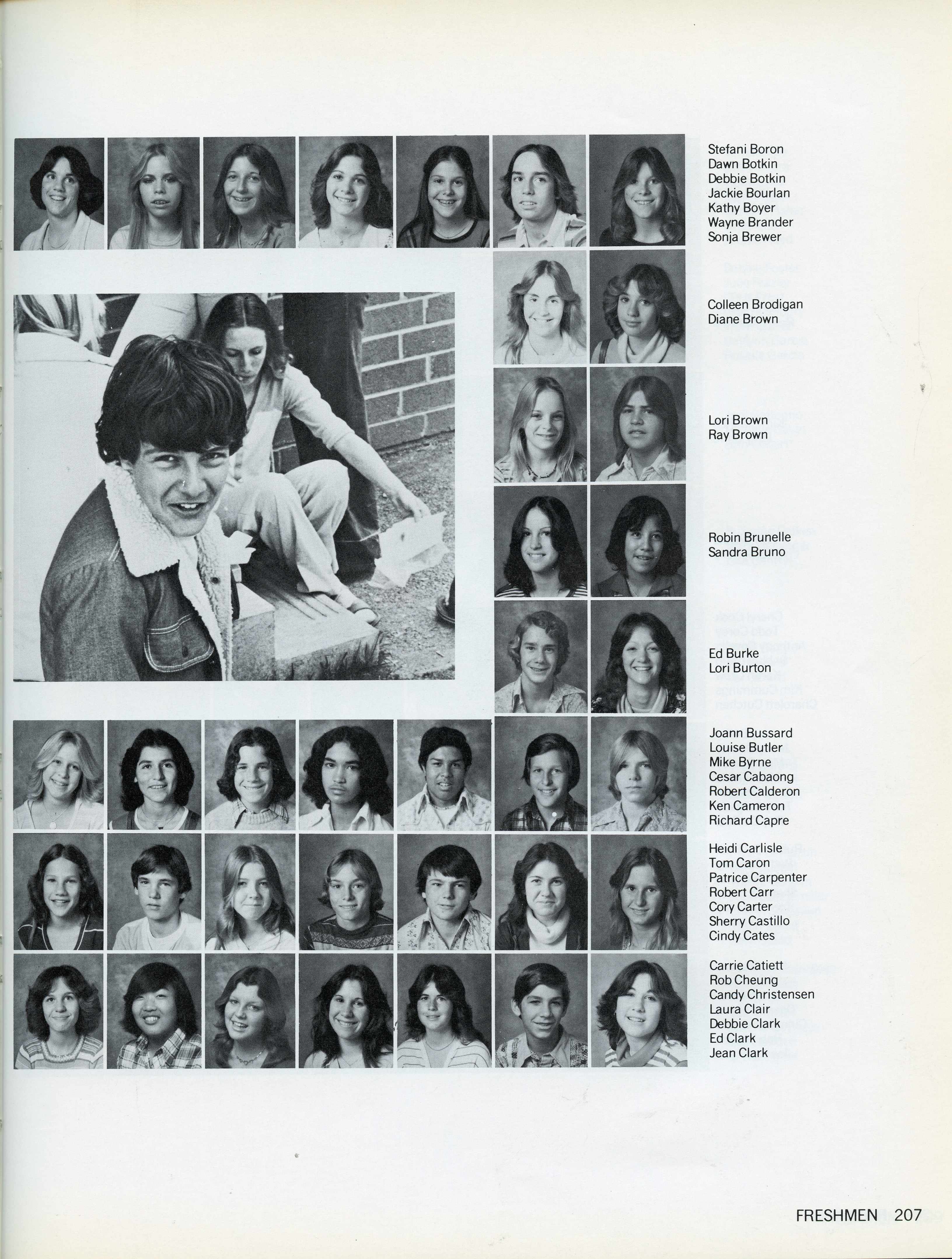 Stefani Boron
Dawn Botkin
Debbie Botkin
Jackie Bourlan
Kathy Boyer
Wayne Brander
Sonja Brewer

Colleen Brodigan
Diane Brown

Lori Brown
Ray Brown

Robin Brunelle
Sandra Bruno

Ed Burke
Lori Burton

Joann Bussard
Louise Butler
Mike Byrne
Cesar Cabaong
Robert Calderon
Ken Cameron
Richard Capre

Heidi Carlisle
Tom Caron
Patrice Carpenter
Robert Carr
Cory Carter
Sherry Castillo
Cindy Cates

Carrie Catiett
Rob Cheung
Candy Christensen
Laura Clair
Debbie Clark
Ed Clark
Jean Clark

FRESHMEN 207